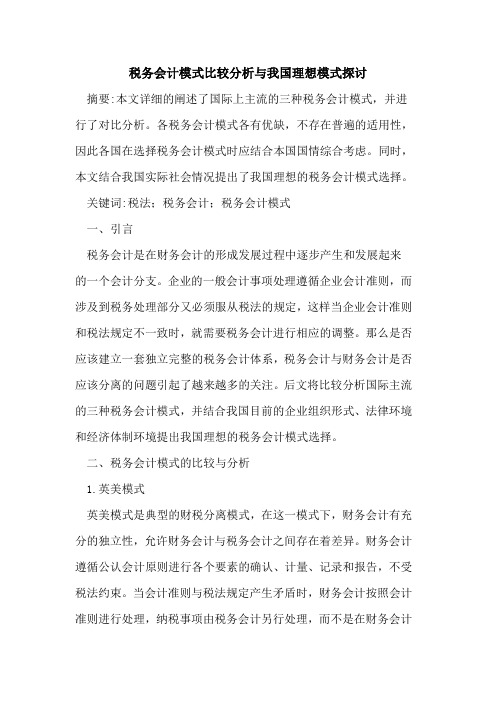 税务会计模式比较分析与我国理想模式探讨

摘要:本文详细的阐述了国际上主流的三种税务会计模式，并进行了对比分析。各税务会计模式各有优缺，不存在普遍的适用性，因此各国在选择税务会计模式时应结合本国国情综合考虑。同时，本文结合我国实际社会情况提出了我国理想的税务会计模式选择。

关键词:税法；税务会计；税务会计模式

一、引言

税务会计是在财务会计的形成发展过程中逐步产生和发展起来的一个会计分支。企业的一般会计事项处理遵循企业会计准则，而涉及到税务处理部分又必须服从税法的规定，这样当企业会计准则和税法规定不一致时，就需要税务会计进行相应的调整。那么是否应该建立一套独立完整的税务会计体系，税务会计与财务会计是否应该分离的问题引起了越来越多的关注。后文将比较分析国际主流的三种税务会计模式，并结合我国目前的企业组织形式、法律环境和经济体制环境提出我国理想的税务会计模式选择。

二、税务会计模式的比较与分析

1.英美模式

英美模式是典型的财税分离模式，在这一模式下，财务会计有充分的独立性，允许财务会计与税务会计之间存在着差异。财务会计遵循公认会计原则进行各个要素的确认、计量、记录和报告，不受税法约束。当会计准则与税法规定产生矛盾时，财务会计按照会计准则进行处理，纳税事项由税务会计另行处理，而不是在财务会计